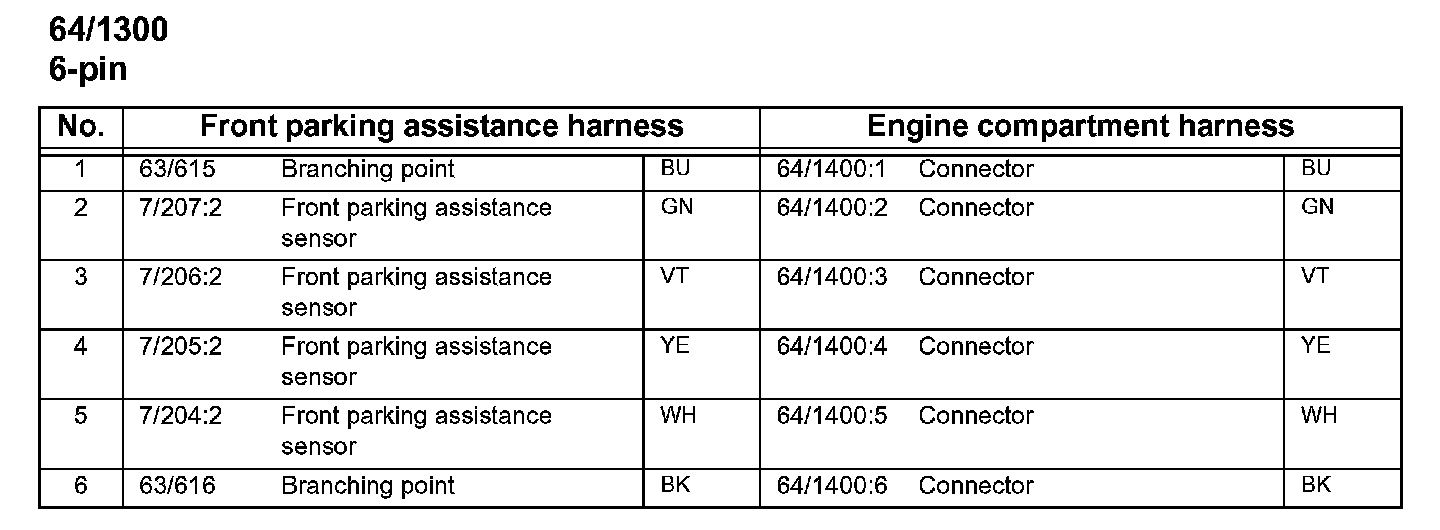 64/1300
6-pin

| No. | Front parking assistance harness | | | Engine compartment harness | | |
|---|---|---|---|---|---|---|
| 1 | 63/615 | Branching point | BU | 64/1400:1 | Connector | BU |
| 2 | 7/207:2 | Front parking assistance sensor | GN | 64/1400:2 | Connector | GN |
| 3 | 7/206:2 | Front parking assistance sensor | VT | 64/1400:3 | Connector | VT |
| 4 | 7/205:2 | Front parking assistance sensor | YE | 64/1400:4 | Connector | YE |
| 5 | 7/204:2 | Front parking assistance sensor | WH | 64/1400:5 | Connector | WH |
| 6 | 63/616 | Branching point | BK | 64/1400:6 | Connector | BK |